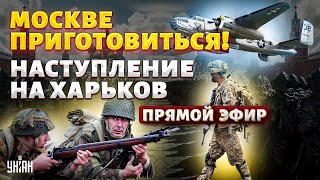 МОСКВЕ ПРИГОТОВИТЬСЯ!

НАСТУПЛЕНИЕ НА ХАРЬКОВ

ПРЯМОЙ ЭФИР

JP

УНІАН